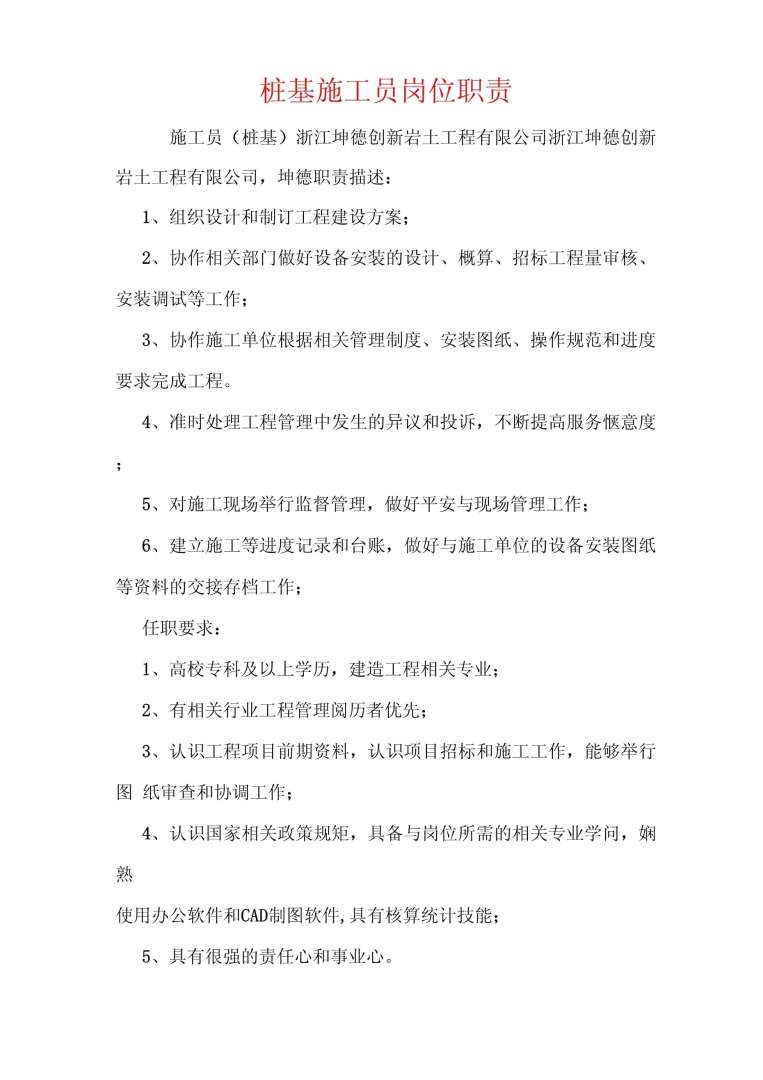 桩基施工员岗位职责

施工员（桩基）浙江坤德创新岩土工程有限公司浙江坤德创新岩土工程有限公司，坤德职责描述：

1、组织设计和制订工程建设方案；

2、协作相关部门做好设备安装的设计、概算、招标工程量审核、安装调试等工作；

3、协作施工单位根据相关管理制度、安装图纸、操作规范和进度要求完成工程。

4、准时处理工程管理中发生的异议和投诉，不断提高服务惬意度；

5、对施工现场举行监督管理，做好平安与现场管理工作；

6、建立施工等进度记录和台账，做好与施工单位的设备安装图纸等资料的交接存档工作；

任职要求：

1、高校专科及以上学历，建造工程相关专业；

2、有相关行业工程管理阅历者优先；

3、认识工程项目前期资料，认识项目招标和施工工作，能够举行图 纸审查和协调工作；

4、认识国家相关政策规矩，具备与岗位所需的相关专业学问，娴熟

使用办公软件和CAD制图软件,具有核算统计技能；

5、具有很强的责任心和事业心。